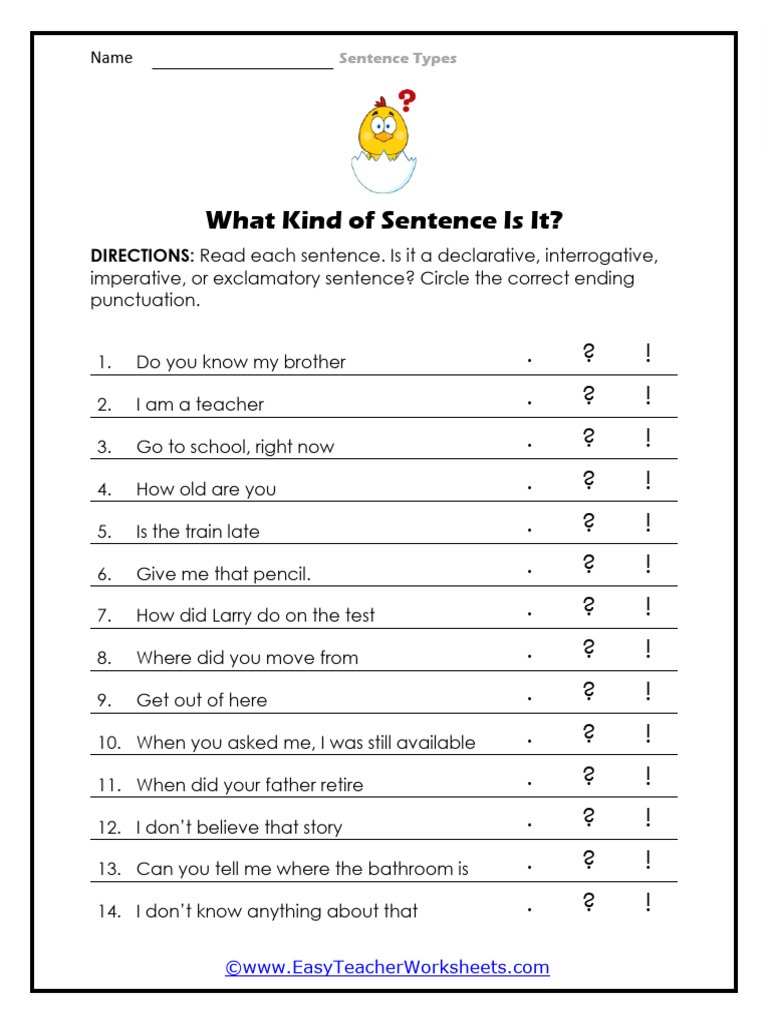 Name ____________________ Sentence Types

?

What Kind of Sentence Is It?

DIRECTIONS: Read each sentence. Is it a declarative, interrogative, imperative, or exclamatory sentence? Circle the correct ending punctuation.

1. Do you know my brother . ? !

2. I am a teacher . ? !

3. Go to school, right now . ? !

4. How old are you . ? !

5. Is the train late . ? !

6. Give me that pencil. . ? !

7. How did Larry do on the test . ? !

8. Where did you move from . ? !

9. Get out of here . ? !

10. When you asked me, I was still available . ? !

11. When did your father retire . ? !

12. I don't believe that story . ? !

13. Can you tell me where the bathroom is . ? !

14. I don't know anything about that . ? !

©www.EasyTeacherWorksheets.com